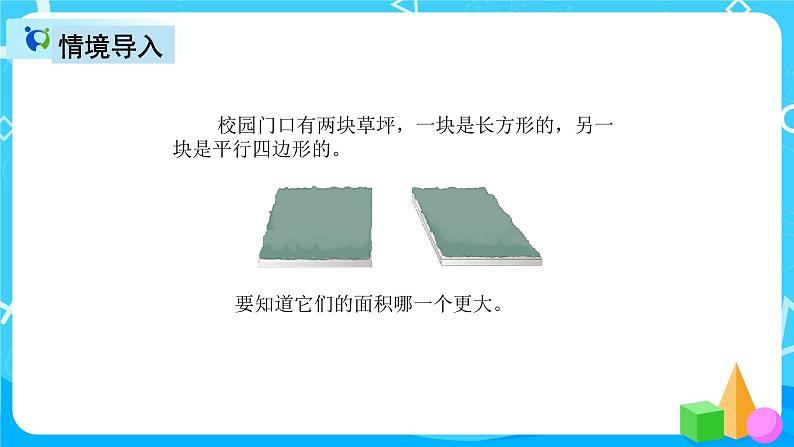 情境导入

校园门口有两块草坪，一块是长方形的，另一块是平行四边形的。

要知道它们的面积哪一个更大。